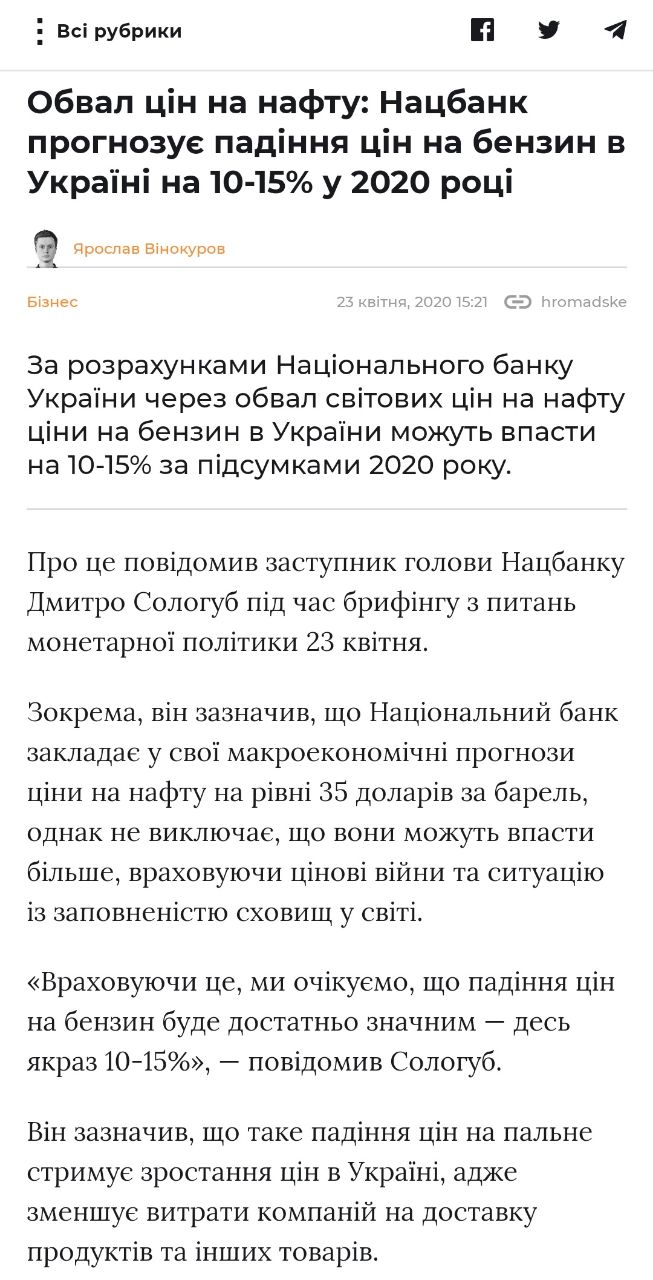 Всі рубрики

Обвал цін на нафту: Нацбанк прогнозує падіння цін на бензин в Україні на 10-15% у 2020 році

Ярослав Вінокуров

Бізнес

23 квітня, 2020 15:21

hromadske

За розрахунками Національного банку України через обвал світових цін на нафту ціни на бензин в України можуть впасти на 10-15% за підсумками 2020 року.

Про це повідомив заступник голови Нацбанку Дмитро Сологуб під час брифінгу з питань монетарної політики 23 квітня.

Зокрема, він зазначив, що Національний банк закладає у свої макроекономічні прогнози ціни на нафту на рівні 35 доларів за барель, однак не виключає, що вони можуть впасти більше, враховуючи цінові війни та ситуацію із заповненістю сховищ у світі.

«Враховуючи це, ми очікуємо, що падіння цін на бензин буде достатньо значним — десь якраз 10-15%», — повідомив Сологуб.

Він зазначив, що таке падіння цін на пальне стримує зростання цін в Україні, адже зменшує витрати компаній на доставку продуктів та інших товарів.